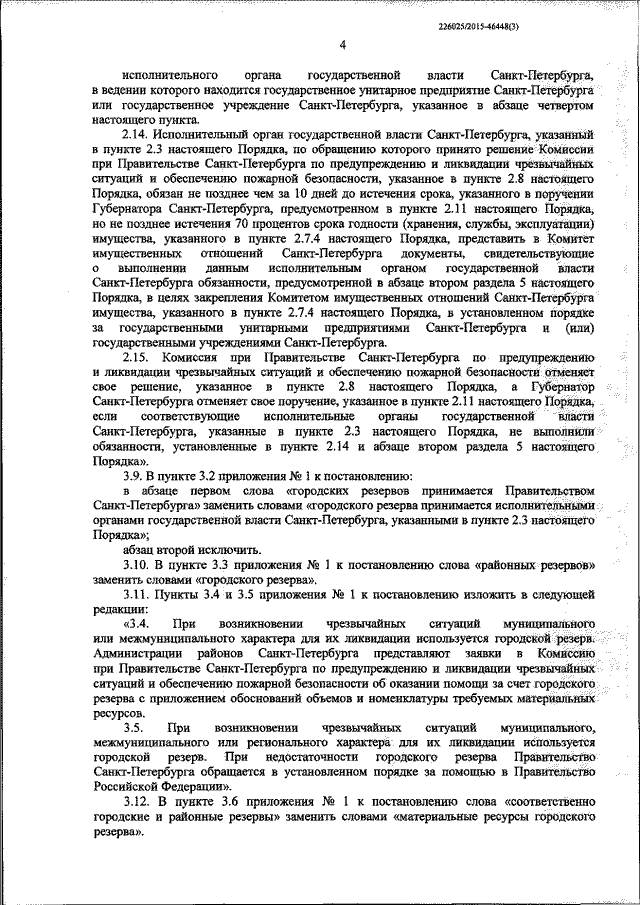 226025/2015-46448(3)

4

исполнительного органа государственной власти Санкт-Петербурга, в ведении которого находится государственное унитарное предприятие Санкт-Петербурга или государственное учреждение Санкт-Петербурга, указанное в абзаце четвертом настоящего пункта.

2.14. Исполнительный орган государственной власти Санкт-Петербурга, указанный в пункте 2.3 настоящего Порядка, по обращению которого принято решение Комиссии при Правительстве Санкт-Петербурга по предупреждению и ликвидации чрезвычайных ситуаций и обеспечению пожарной безопасности, указанное в пункте 2.8 настоящего Порядка, обязан не позднее чем за 10 дней до истечения срока, указанного в поручении Губернатора Санкт-Петербурга, предусмотренном в пункте 2.11 настоящего Порядка, но не позднее истечения 70 процентов срока годности (хранения, службы, эксплуатации) имущества, указанного в пункте 2.7.4 настоящего Порядка, представить в Комитет имущественных отношений Санкт-Петербурга документы, свидетельствующие о выполнении данным исполнительным органом государственной власти Санкт-Петербурга обязанности, предусмотренной в абзаце втором раздела 5 настоящего Порядка, в целях закрепления Комитетом имущественных отношений Санкт-Петербурга имущества, указанного в пункте 2.7.4 настоящего Порядка, в установленном порядке за государственными унитарными предприятиями Санкт-Петербурга и (или) государственными учреждениями Санкт-Петербурга.

2.15. Комиссия при Правительстве Санкт-Петербурга по предупреждению и ликвидации чрезвычайных ситуаций и обеспечению пожарной безопасности отменяет свое решение, указанное в пункте 2.8 настоящего Порядка, а Губернатор Санкт-Петербурга отменяет свое поручение, указанное в пункте 2.11 настоящего Порядка, если соответствующие исполнительные органы государственной власти Санкт-Петербурга, указанные в пункте 2.3 настоящего Порядка, не выполнили обязанности, установленные в пункте 2.14 и абзаце втором раздела 5 настоящего Порядка».

3.9. В пункте 3.2 приложения № 1 к постановлению:

в абзаце первом слова «городских резервов принимается Правительством Санкт-Петербурга» заменить словами «городского резерва принимается исполнительными органами государственной власти Санкт-Петербурга, указанными в пункте 2.3 настоящего Порядка»;

абзац второй исключить.

3.10. В пункте 3.3 приложения № 1 к постановлению слова «районных резервов» заменить словами «городского резерва».

3.11. Пункты 3.4 и 3.5 приложения № 1 к постановлению изложить в следующей редакции:

«3.4. При возникновении чрезвычайных ситуаций муниципального или межмуниципального характера для их ликвидации используется городской резерв. Администрации районов Санкт-Петербурга представляют заявки в Комиссию при Правительстве Санкт-Петербурга по предупреждению и ликвидации чрезвычайных ситуаций и обеспечению пожарной безопасности об оказании помощи за счет городского резерва с приложением обоснований объемов и номенклатуры требуемых материальных ресурсов.

3.5. При возникновении чрезвычайных ситуаций муниципального, межмуниципального или регионального характера для их ликвидации используется городской резерв. При недостаточности городского резерва Правительство Санкт-Петербурга обращается в установленном порядке за помощью в Правительство Российской Федерации».

3.12. В пункте 3.6 приложения № 1 к постановлению слова «соответственно городские и районные резервы» заменить словами «материальные ресурсы городского резерва».